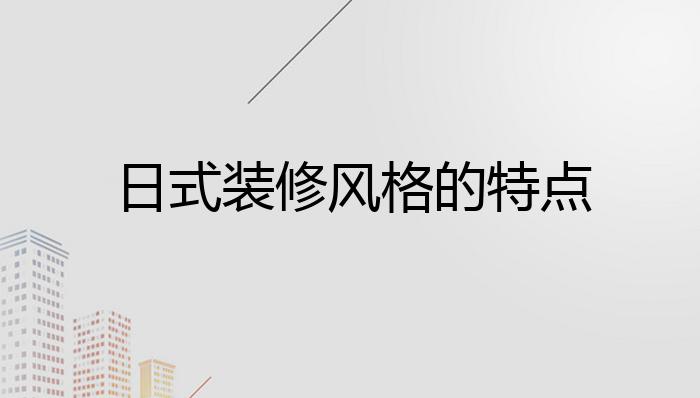 日式装修风格的特点